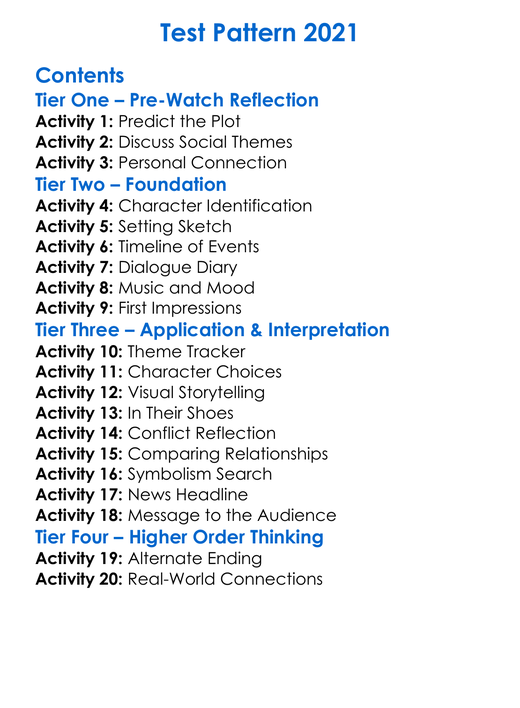 Test Pattern 2021

Contents
Tier One – Pre-Watch Reflection
Activity 1: Predict the Plot
Activity 2: Discuss Social Themes
Activity 3: Personal Connection
Tier Two – Foundation
Activity 4: Character Identification
Activity 5: Setting Sketch
Activity 6: Timeline of Events
Activity 7: Dialogue Diary
Activity 8: Music and Mood
Activity 9: First Impressions
Tier Three – Application & Interpretation
Activity 10: Theme Tracker
Activity 11: Character Choices
Activity 12: Visual Storytelling
Activity 13: In Their Shoes
Activity 14: Conflict Reflection
Activity 15: Comparing Relationships
Activity 16: Symbolism Search
Activity 17: News Headline
Activity 18: Message to the Audience
Tier Four – Higher Order Thinking
Activity 19: Alternate Ending
Activity 20: Real-World Connections